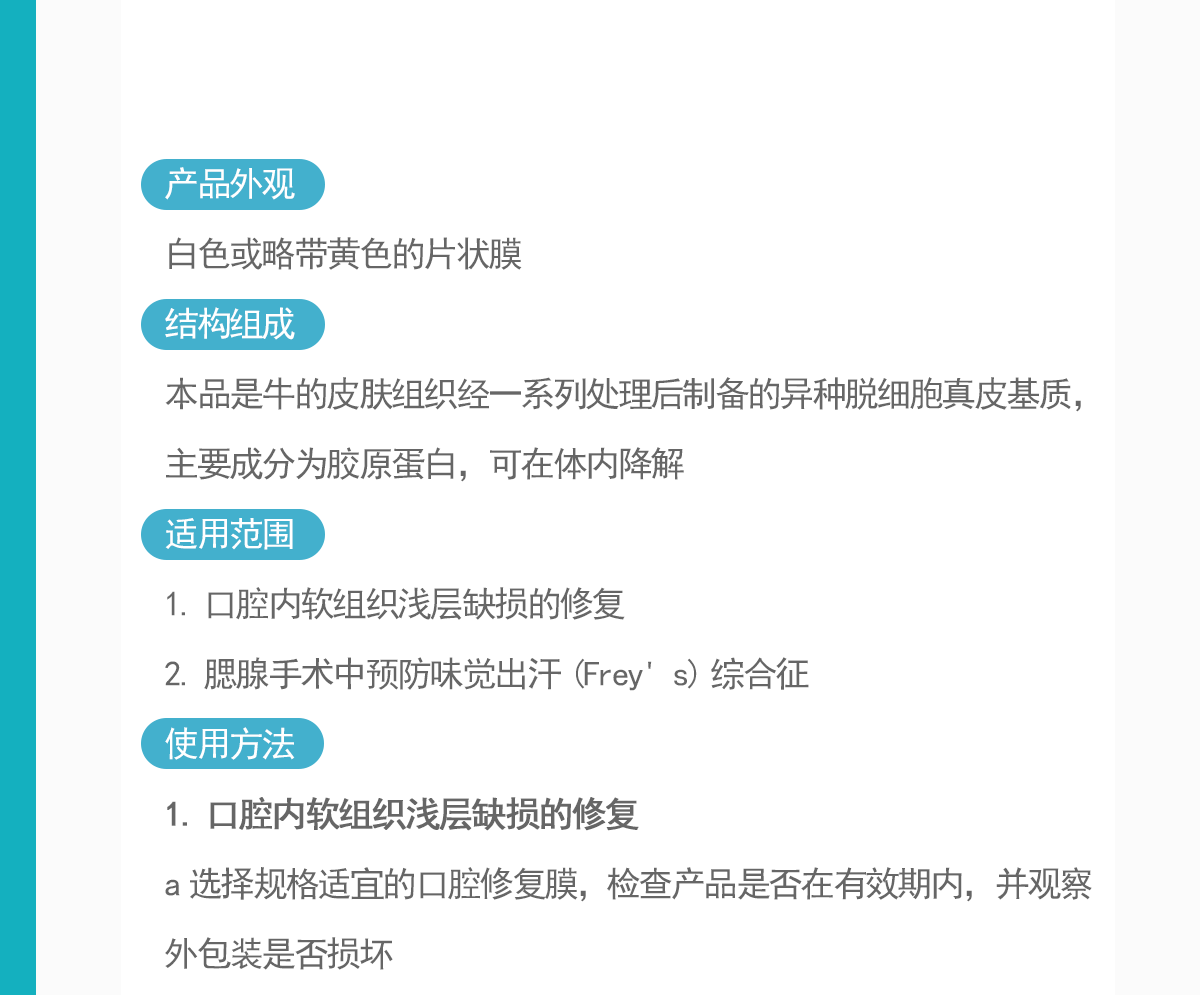 产品外观

白色或略带黄色的片状膜

结构组成

本品是牛的皮肤组织经一系列处理后制备的异种脱细胞真皮基质，主要成分为胶原蛋白，可在体内降解

适用范围

1.口腔内软组织浅层缺损的修复

2.腮腺手术中预防味觉出汗(Frey's)综合征

使用方法

1.口腔内软组织浅层缺损的修复

a选择规格适宜的口腔修复膜，检查产品是否在有效期内，并观察外包装是否损坏